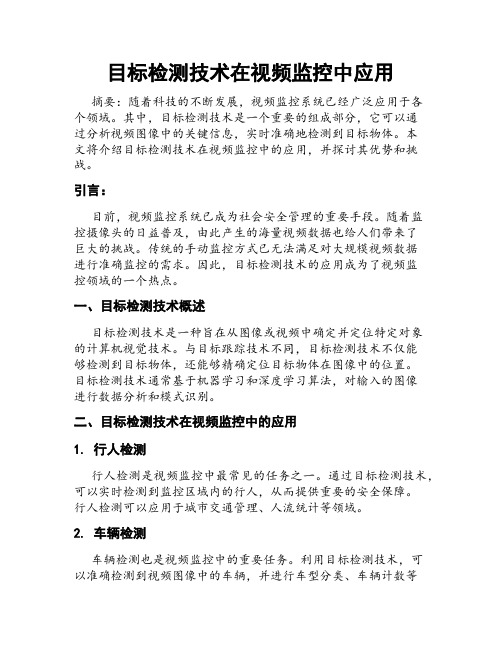 目标检测技术在视频监控中应用

摘要：随着科技的不断发展，视频监控系统已经广泛应用于各个领域。其中，目标检测技术是一个重要的组成部分，它可以通过分析视频图像中的关键信息，实时准确地检测到目标物体。本文将介绍目标检测技术在视频监控中的应用，并探讨其优势和挑战。

引言：

目前，视频监控系统已成为社会安全管理的重要手段。随着监控摄像头的日益普及，由此产生的海量视频数据也给人们带来了巨大的挑战。传统的手动监控方式已无法满足对大规模视频数据进行准确监控的需求。因此，目标检测技术的应用成为了视频监控领域的一个热点。

一、目标检测技术概述

目标检测技术是一种旨在从图像或视频中确定并定位特定对象的计算机视觉技术。与目标跟踪技术不同，目标检测技术不仅能够检测到目标物体，还能够精确定位目标物体在图像中的位置。目标检测技术通常基于机器学习和深度学习算法，对输入的图像进行数据分析和模式识别。

二、目标检测技术在视频监控中的应用

1. 行人检测

行人检测是视频监控中最常见的任务之一。通过目标检测技术，可以实时检测到监控区域内的行人，从而提供重要的安全保障。行人检测可以应用于城市交通管理、人流统计等领域。

2. 车辆检测

车辆检测也是视频监控中的重要任务。利用目标检测技术，可以准确检测到视频图像中的车辆，并进行车型分类、车辆计数等